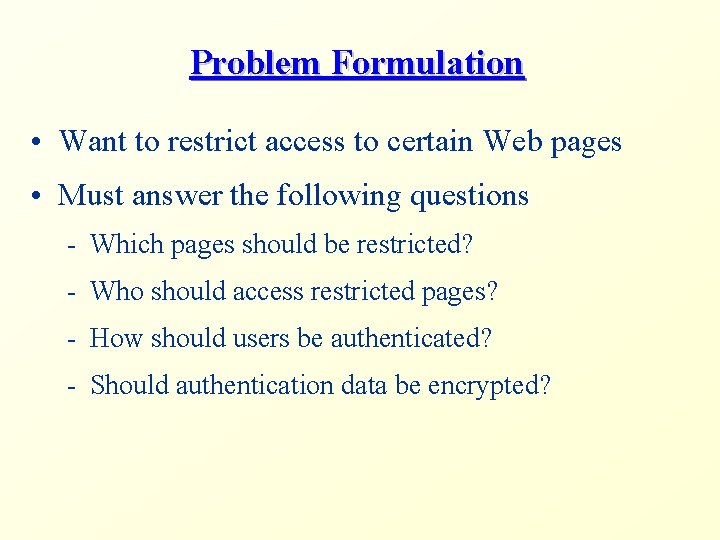 Problem Formulation

• Want to restrict access to certain Web pages
• Must answer the following questions
  - Which pages should be restricted?
  - Who should access restricted pages?
  - How should users be authenticated?
  - Should authentication data be encrypted?